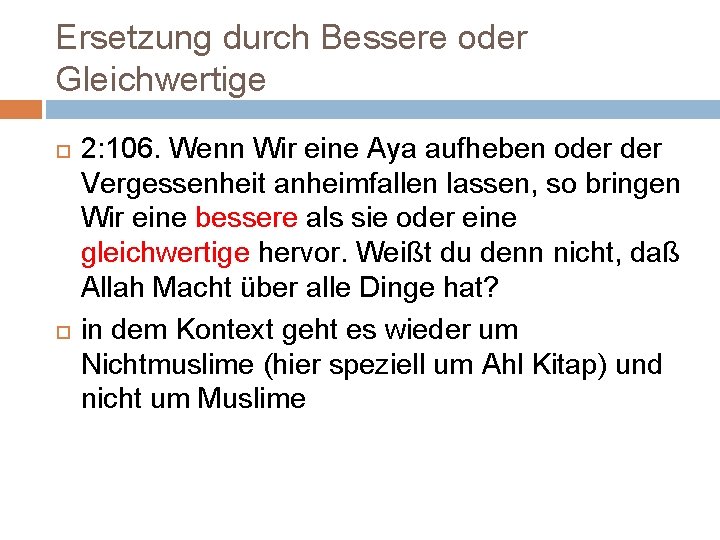 Ersetzung durch Bessere oder Gleichwertige

2:106. Wenn Wir eine Aya aufheben oder der Vergessenheit anheimfallen lassen, so bringen Wir eine bessere als sie oder eine gleichwertige hervor. Weißt du denn nicht, daß Allah Macht über alle Dinge hat?

in dem Kontext geht es wieder um Nichtmuslime (hier speziell um Ahl Kitap) und nicht um Muslime